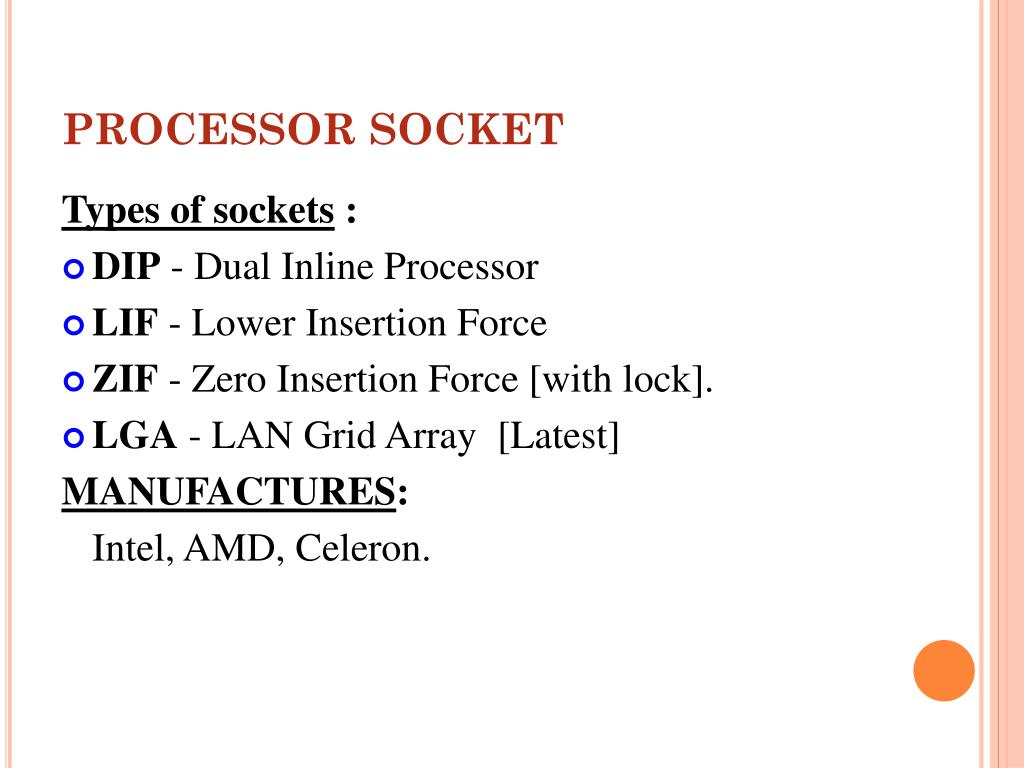 PROCESSOR SOCKET

Types of sockets :

• DIP - Dual Inline Processor
• LIF - Lower Insertion Force
• ZIF - Zero Insertion Force [with lock].
• LGA - LAN Grid Array [Latest]

MANUFACTURES:

Intel, AMD, Celeron.